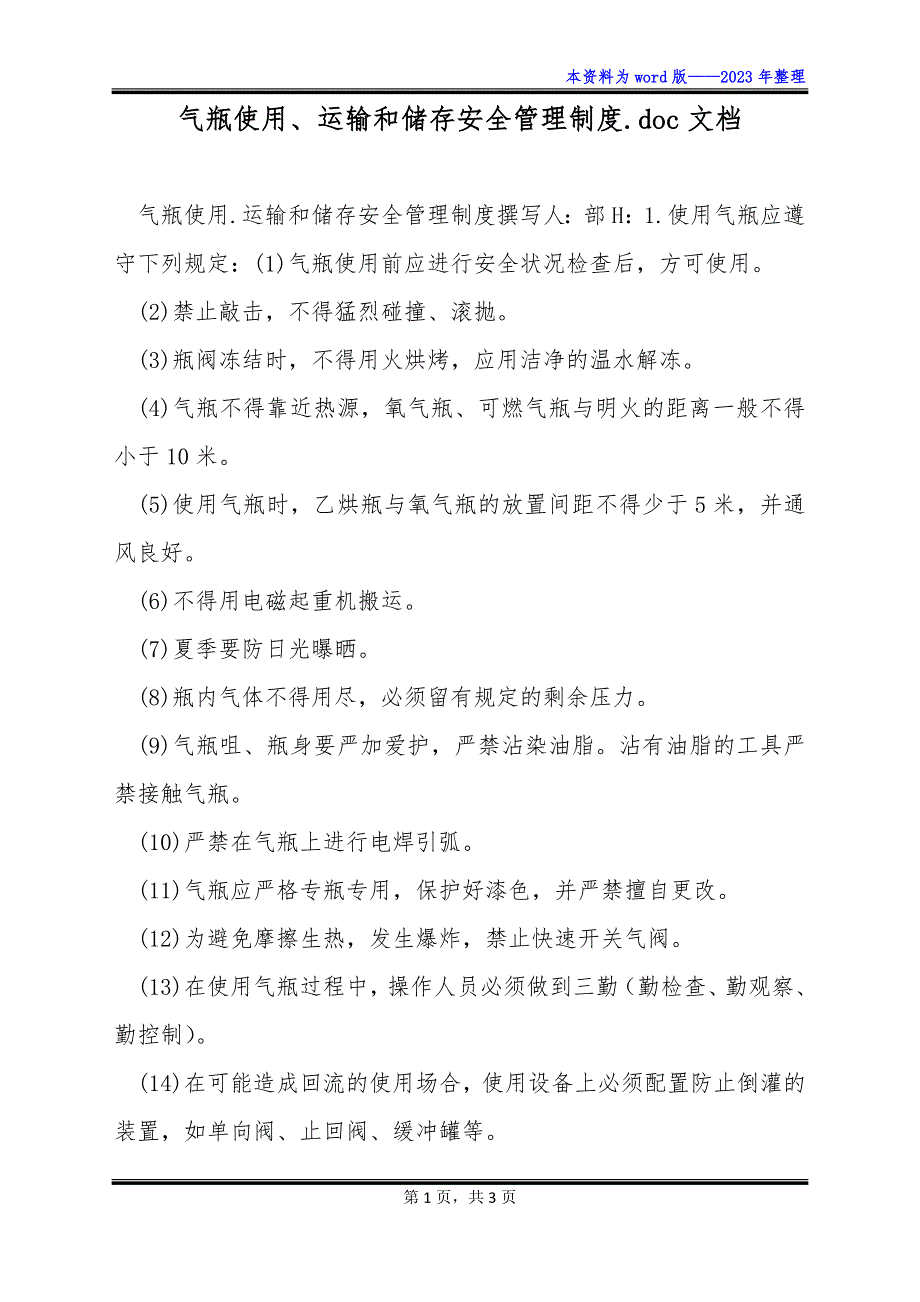 本资料为word版——2023年整理

气瓶使用、运输和储存安全管理制度.doc文档

气瓶使用.运输和储存安全管理制度撰写人：部H：1.使用气瓶应遵守下列规定：(1)气瓶使用前应进行安全状况检查后，方可使用。

(2)禁止敲击，不得猛烈碰撞、滚抛。

(3)瓶阀冻结时，不得用火烘烤，应用洁净的温水解冻。

(4)气瓶不得靠近热源，氧气瓶、可燃气瓶与明火的距离一般不得小于10米。

(5)使用气瓶时，乙烘瓶与氧气瓶的放置间距不得少于5米，并通风良好。

(6)不得用电磁起重机搬运。

(7)夏季要防日光曝晒。

(8)瓶内气体不得用尽，必须留有规定的剩余压力。

(9)气瓶咀、瓶身要严加爱护，严禁沾染油脂。沾有油脂的工具严禁接触气瓶。

(10)严禁在气瓶上进行电焊引弧。

(11)气瓶应严格专瓶专用，保护好漆色，并严禁擅自更改。

(12)为避免摩擦生热，发生爆炸，禁止快速开关气阀。

(13)在使用气瓶过程中，操作人员必须做到三勤(勤检查、勤观察、勤控制)。

(14)在可能造成回流的使用场合，使用设备上必须配置防止倒灌的装置，如单向阀、止回阀、缓冲罐等。

第1页，共3页